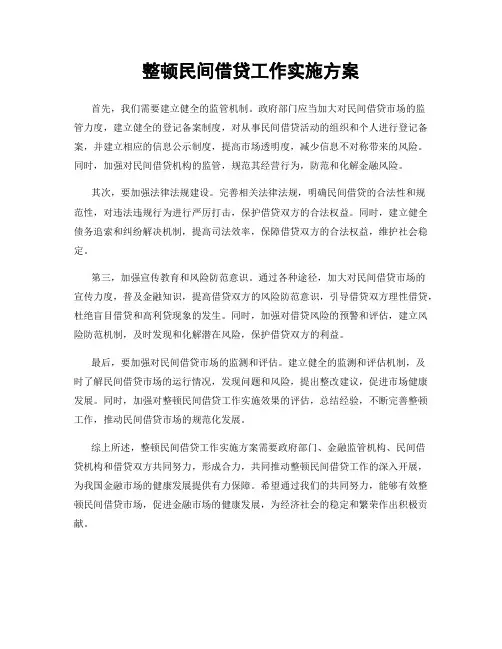 整顿民间借贷工作实施方案

首先，我们需要建立健全的监管机制。政府部门应当加大对民间借贷市场的监管力度，建立健全的登记备案制度，对从事民间借贷活动的组织和个人进行登记备案，并建立相应的信息公示制度，提高市场透明度，减少信息不对称带来的风险。同时，加强对民间借贷机构的监管，规范其经营行为，防范和化解金融风险。

其次，要加强法律法规建设。完善相关法律法规，明确民间借贷的合法性和规范性，对违法违规行为进行严厉打击，保护借贷双方的合法权益。同时，建立健全债务追索和纠纷解决机制，提高司法效率，保障借贷双方的合法权益，维护社会稳定。

第三，加强宣传教育和风险防范意识。通过各种途径，加大对民间借贷市场的宣传力度，普及金融知识，提高借贷双方的风险防范意识，引导借贷双方理性借贷，杜绝盲目借贷和高利贷现象的发生。同时，加强对借贷风险的预警和评估，建立风险防范机制，及时发现和化解潜在风险，保护借贷双方的利益。

最后，要加强对民间借贷市场的监测和评估。建立健全的监测和评估机制，及时了解民间借贷市场的运行情况，发现问题和风险，提出整改建议，促进市场健康发展。同时，加强对整顿民间借贷工作实施效果的评估，总结经验，不断完善整顿工作，推动民间借贷市场的规范化发展。

综上所述，整顿民间借贷工作实施方案需要政府部门、金融监管机构、民间借贷机构和借贷双方共同努力，形成合力，共同推动整顿民间借贷工作的深入开展，为我国金融市场的健康发展提供有力保障。希望通过我们的共同努力，能够有效整顿民间借贷市场，促进金融市场的健康发展，为经济社会的稳定和繁荣作出积极贡献。